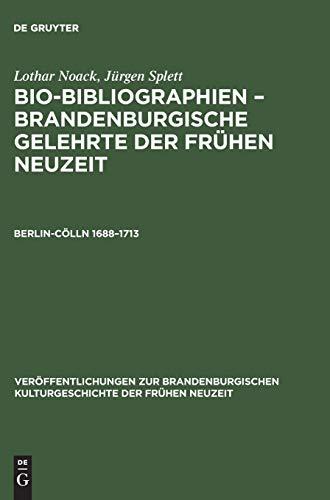 DE GRUYTER

Lothar Noack, Jürgen Splett

BIO-BIBLIOGRAPHIEN – BRANDENBURGISCHE GELEHRTE DER FRÜHEN NEUZEIT

BERLIN-CÖLLN 1688–1713

VERÖFFENTLICHUNGEN ZUR BRANDENBURGISCHEN KULTURGESCHICHTE DER FRÜHEN NEUZEIT

DE G